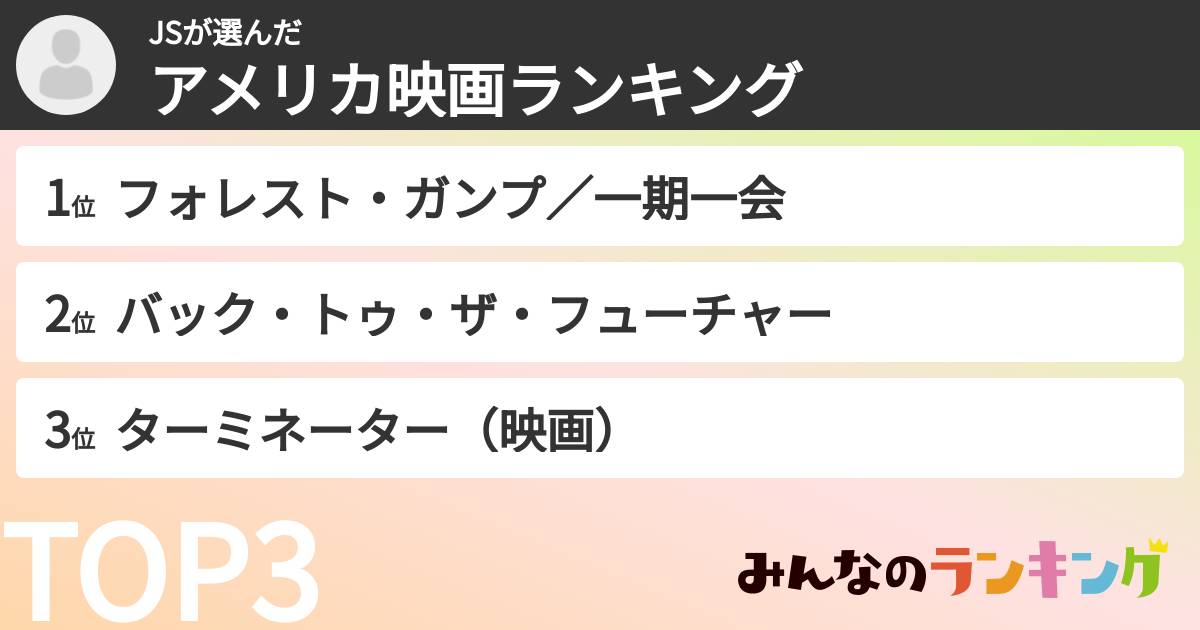 JSが選んだ
アメリカ映画ランキング

1位 フォレスト・ガンプ／一期一会

2位 バック・トゥ・ザ・フューチャー

3位 ターミネーター（映画）

TOP3

みんなのランキング